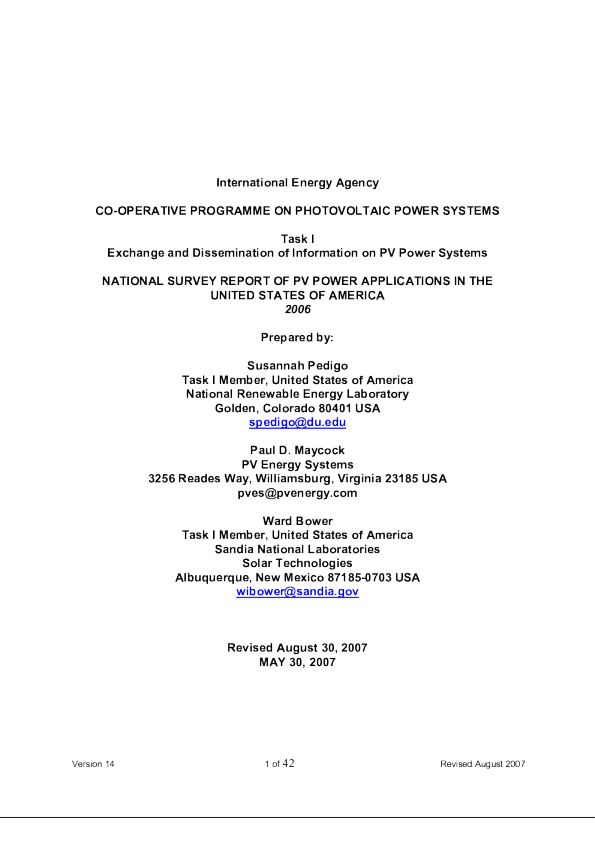 International Energy Agency

CO-OPERATIVE PROGRAMME ON PHOTOVOLTAIC POWER SYSTEMS

Task I
Exchange and Dissemination of Information on PV Power Systems

NATIONAL SURVEY REPORT OF PV POWER APPLICATIONS IN THE UNITED STATES OF AMERICA
2006

Prepared by:

Susannah Pedigo
Task I Member, United States of America
National Renewable Energy Laboratory
Golden, Colorado 80401 USA
spedigo@du.edu

Paul D. Maycock
PV Energy Systems
3256 Reades Way, Williamsburg, Virginia 23185 USA
pves@pvenergy.com

Ward Bower
Task I Member, United States of America
Sandia National Laboratories
Solar Technologies
Albuquerque, New Mexico 87185-0703 USA
wibower@sandia.gov

Revised August 30, 2007
MAY 30, 2007

Version 14 1 of 42 Revised August 2007